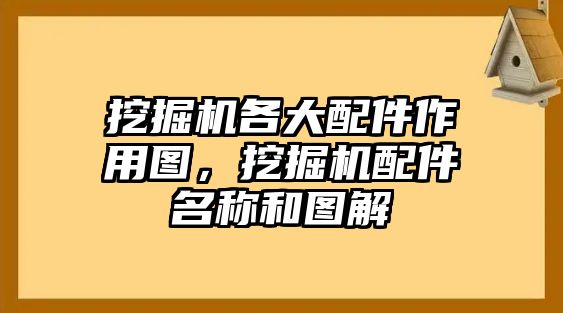 挖掘机各大配件作用图，挖掘机配件名称和图解